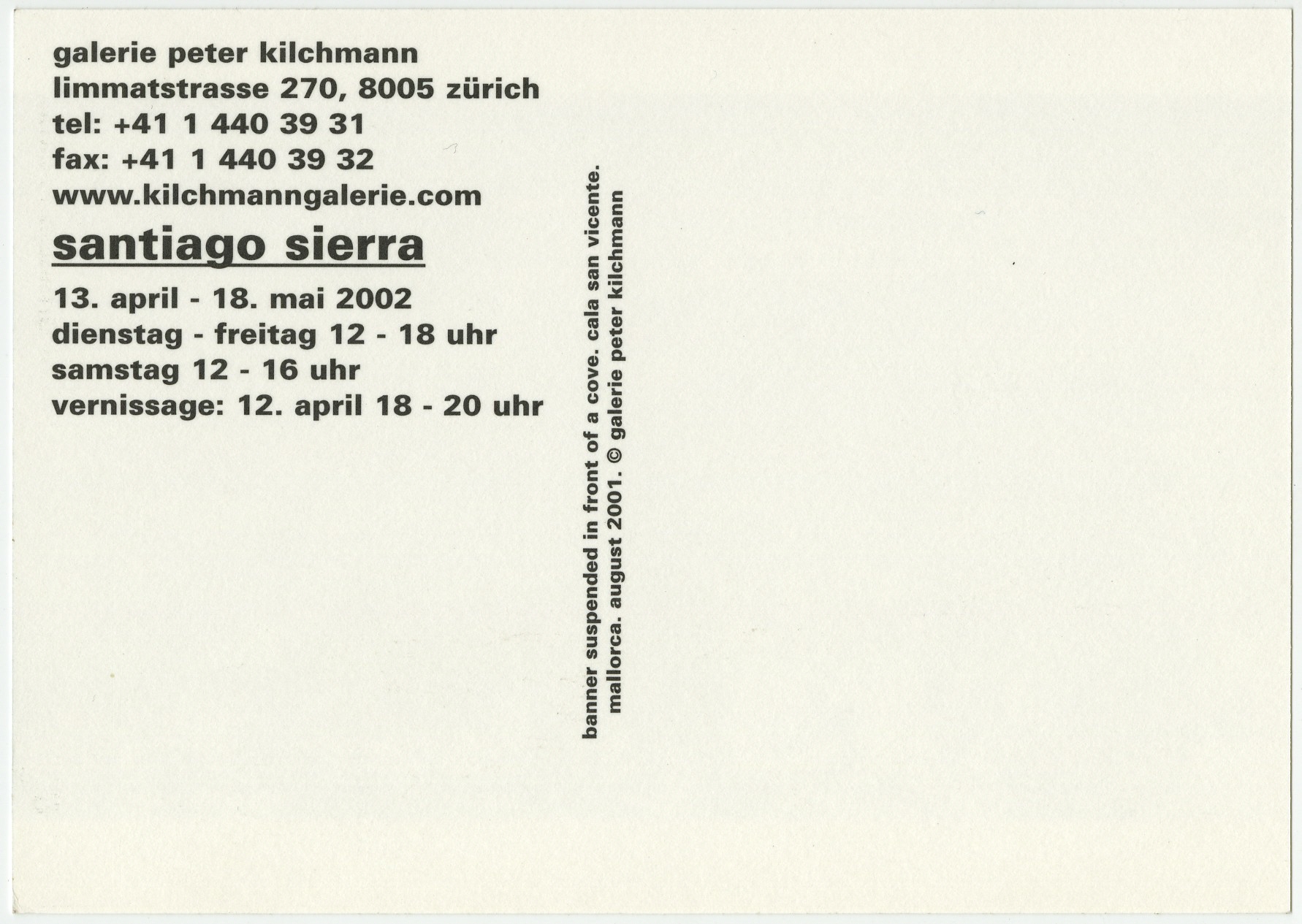 galerie peter kilchmann
limmatstrasse 270, 8005 zürich
tel: +41 1 440 39 31
fax: +41 1 440 39 32
www.kilchmanngalerie.com

santiago sierra

13. april - 18. mai 2002
dienstag - freitag 12 - 18 uhr
samstag 12 - 16 uhr
vernissage: 12. april 18 - 20 uhr

banner suspended in front of a cove. cala san vicente.
mallorca. august 2001. © galerie peter kilchmann